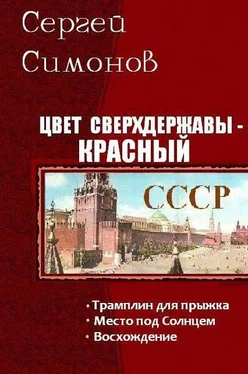 Сергей Симонов

ЦВЕТ СВЕРХДЕРЖАВЫ - КРАСНЫЙ

СССР

• Трамплин для прыжка
• Место под Солнцем
• Восхождение